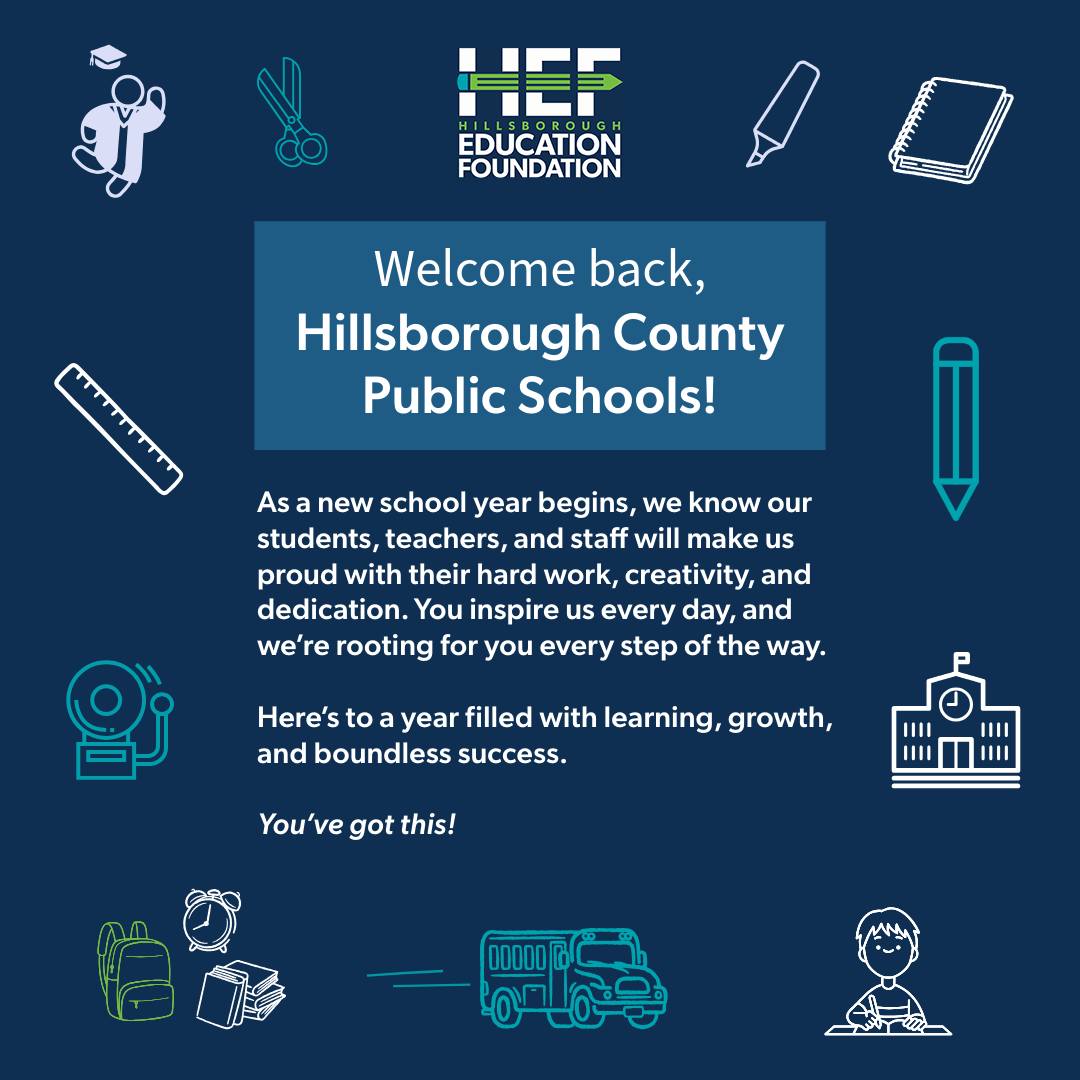 HEF
HILLSBOROUGH
EDUCATION
FOUNDATION

Welcome back,
Hillsborough County
Public Schools!

As a new school year begins, we know our students, teachers, and staff will make us proud with their hard work, creativity, and dedication. You inspire us every day, and we're rooting for you every step of the way.

Here's to a year filled with learning, growth, and boundless success.

You've got this!